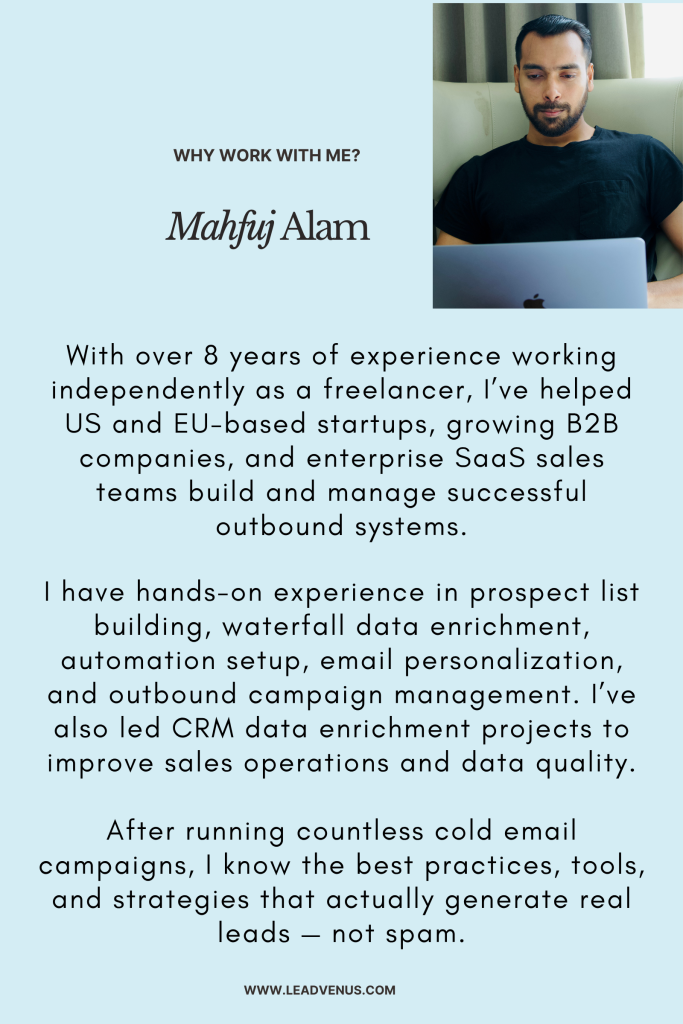 WHY WORK WITH ME?

Mahfuj Alam

With over 8 years of experience working independently as a freelancer, I've helped US and EU-based startups, growing B2B companies, and enterprise SaaS sales teams build and manage successful outbound systems.

I have hands-on experience in prospect list building, waterfall data enrichment, automation setup, email personalization, and outbound campaign management. I've also led CRM data enrichment projects to improve sales operations and data quality.

After running countless cold email campaigns, I know the best practices, tools, and strategies that actually generate real leads — not spam.

WWW.LEADVENUS.COM